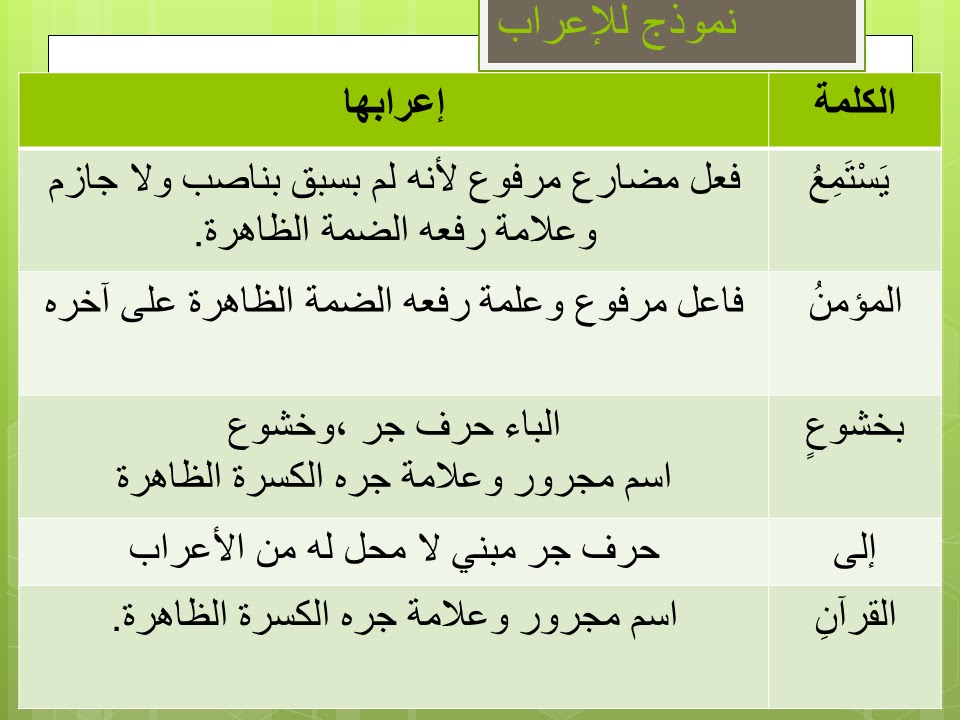 نموذج للإعراب

| الكلمة | إعرابها |
|---|---|
| يَسْتَمِعُ | فعل مضارع مرفوع لأنه لم بسبق بناصب ولا جازم وعلامة رفعه الضمة الظاهرة. |
| المؤمنُ | فاعل مرفوع وعلمة رفعه الضمة الظاهرة على آخره |
| بخشوعٍ | الباء حرف جر ،وخشوع اسم مجرور وعلامة جره الكسرة الظاهرة |
| إلى | حرف جر مبني لا محل له من الأعراب |
| القرآنِ | اسم مجرور وعلامة جره الكسرة الظاهرة. |